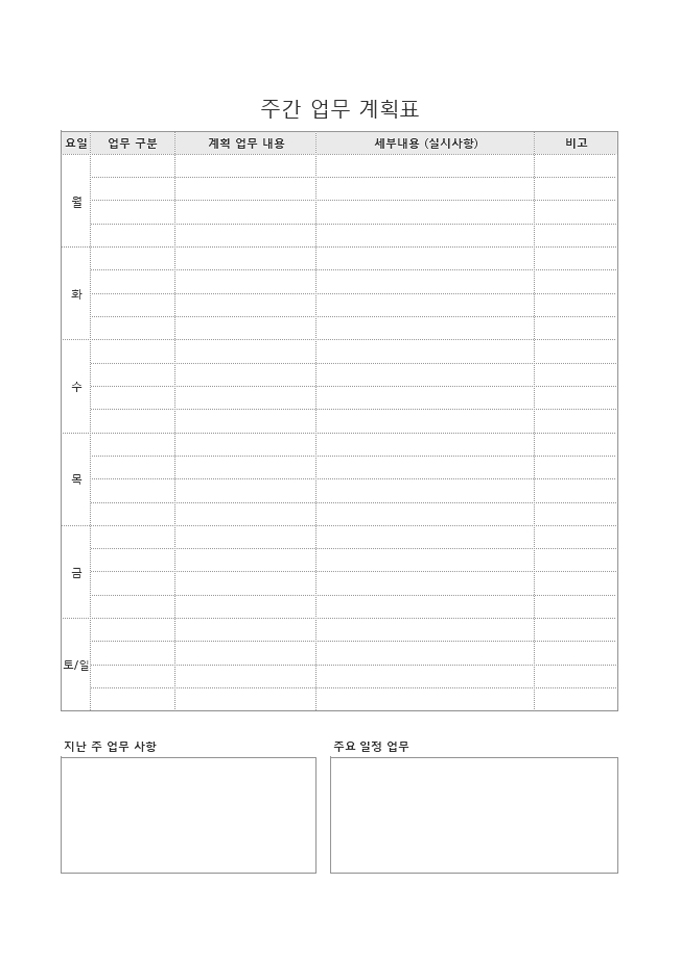 주간 업무 계획표

| 요일 | 업무 구분 | 계획 업무 내용 | 세부내용 (실시사항) | 비고 |
|---|---|---|---|---|
| 월 | | | | |
| | | | | |
| | | | | |
| | | | | |
| 화 | | | | |
| | | | | |
| | | | | |
| | | | | |
| 수 | | | | |
| | | | | |
| | | | | |
| | | | | |
| 목 | | | | |
| | | | | |
| | | | | |
| | | | | |
| 금 | | | | |
| | | | | |
| | | | | |
| | | | | |
| 토/일 | | | | |
| | | | | |
| | | | | |
| | | | | |

지난 주 업무 사항

주요 일정 업무